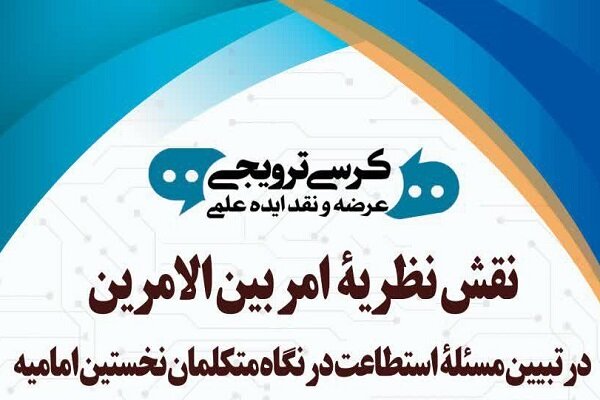 کرسی ترویجی
عرضه و نقد ایده علمی

نقش نظریهٔ امر بین الامرین

در تبیین مسئلهٔ استطاعت در نگاه متکلمان نخستین امامیه